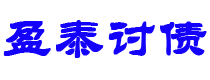 盈泰讨债